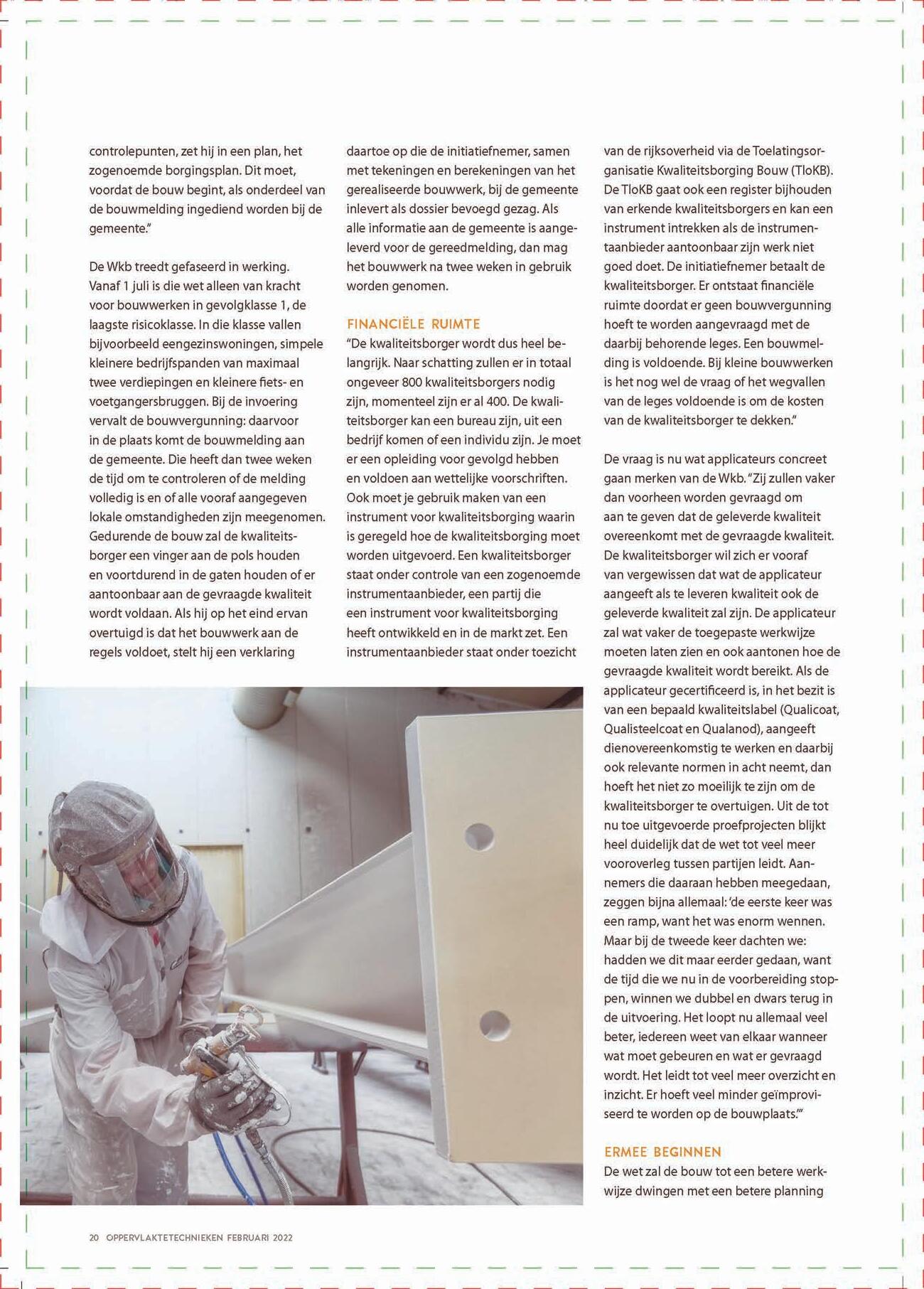 controlepunten, zet hij in een plan, het zogenoemde borgingsplan. Dit moet, voordat de bouw begint, als onderdeel van de bouwmelding ingediend worden bij de gemeente."

De Wkb treedt gefaseerd in werking. Vanaf 1 juli is die wet alleen van kracht voor bouwwerken in gevolgklasse 1, de laagste risicoklasse. In die klasse vallen bijvoorbeeld eengezinswoningen, simpele kleinere bedrijfspanden van maximaal twee verdiepingen en kleinere fiets- en voetgangersbruggen. Bij de invoering vervalt de bouwvergunning: daarvoor in de plaats komt de bouwmelding aan de gemeente. Die heeft dan twee weken de tijd om te controleren of de melding volledig is en of alle vooraf aangegeven lokale omstandigheden zijn meegenomen. Gedurende de bouw zal de kwaliteitsborger een vinger aan de pols houden en voortdurend in de gaten houden of er aantoonbaar aan de gevraagde kwaliteit wordt voldaan. Als hij op het eind ervan overtuigd is dat het bouwwerk aan de regels voldoet, stelt hij een verklaring daartoe op die de initiatiefnemer, samen met tekeningen en berekeningen van het gerealiseerde bouwwerk, bij de gemeente inlevert als dossier bevoegd gezag. Als alle informatie aan de gemeente is aangeleverd voor de gereedmelding, dan mag het bouwwerk na twee weken in gebruik worden genomen.

FINANCIËLE RUIMTE
"De kwaliteitsborger wordt dus heel belangrijk. Naar schatting zullen er in totaal ongeveer 800 kwaliteitsborgers nodig zijn, momenteel zijn er al 400. De kwaliteitsborger kan een bureau zijn, uit een bedrijf komen of een individu zijn. Je moet er een opleiding voor gevolgd hebben en voldoen aan wettelijke voorschriften. Ook moet je gebruik maken van een instrument voor kwaliteitsborging waarin is geregeld hoe de kwaliteitsborging moet worden uitgevoerd. Een kwaliteitsborger staat onder controle van een zogenoemde instrumentaanbieder, een partij die een instrument voor kwaliteitsborging heeft ontwikkeld en in de markt zet. Een instrumentaanbieder staat onder toezicht van de rijksoverheid via de Toelatingsorganisatie Kwaliteitsborging Bouw (TloKB). De TloKB gaat ook een register bijhouden van erkende kwaliteitsborgers en kan een instrument intrekken als de instrumentaanbieder aantoonbaar zijn werk niet goed doet. De initiatiefnemer betaalt de kwaliteitsborger. Er ontstaat financiële ruimte doordat er geen bouwvergunning hoeft te worden aangevraagd met de daarbij behorende leges. Een bouwmelding is voldoende. Bij kleine bouwwerken is het nog wel de vraag of het wegvallen van de leges voldoende is om de kosten van de kwaliteitsborger te dekken."

De vraag is nu wat applicateurs concreet gaan merken van de Wkb. "Zij zullen vaker dan voorheen worden gevraagd om aan te geven dat de geleverde kwaliteit overeenkomt met de gevraagde kwaliteit. De kwaliteitsborger wil zich er vooraf van vergewissen dat wat de applicateur aangeeft als te leveren kwaliteit ook de geleverde kwaliteit zal zijn. De applicateur zal wat vaker de toegepaste werkwijze moeten laten zien en ook aantonen hoe de gevraagde kwaliteit wordt bereikt. Als de applicateur gecertificeerd is, in het bezit is van een bepaald kwaliteitslabel (Qualicoat, Qualisteelcoat en Qualanod), aangeeft dienovereenkomstig te werken en daarbij ook relevante normen in acht neemt, dan hoeft het niet zo moeilijk te zijn om de kwaliteitsborger te overtuigen. Uit de tot nu toe uitgevoerde proefprojecten blijkt heel duidelijk dat de wet tot veel meer vooroverleg tussen partijen leidt. Aannemers die daaraan hebben meegedaan, zeggen bijna allemaal: 'de eerste keer was een ramp, want het was enorm wennen. Maar bij de tweede keer dachten we: hadden we dit maar eerder gedaan, want de tijd die we nu in de voorbereiding stoppen, winnen we dubbel en dwars terug in de uitvoering. Het loopt nu allemaal veel beter, iedereen weet van elkaar wanneer wat moet gebeuren en wat er gevraagd wordt. Het leidt tot veel meer overzicht en inzicht. Er hoeft veel minder geïmproviseerd te worden op de bouwplaats.'"

ERMEE BEGINNEN
De wet zal de bouw tot een betere werkwijze dwingen met een betere planning

20 OPPERVLAKTETECHNIEKEN FEBRUARI 2022